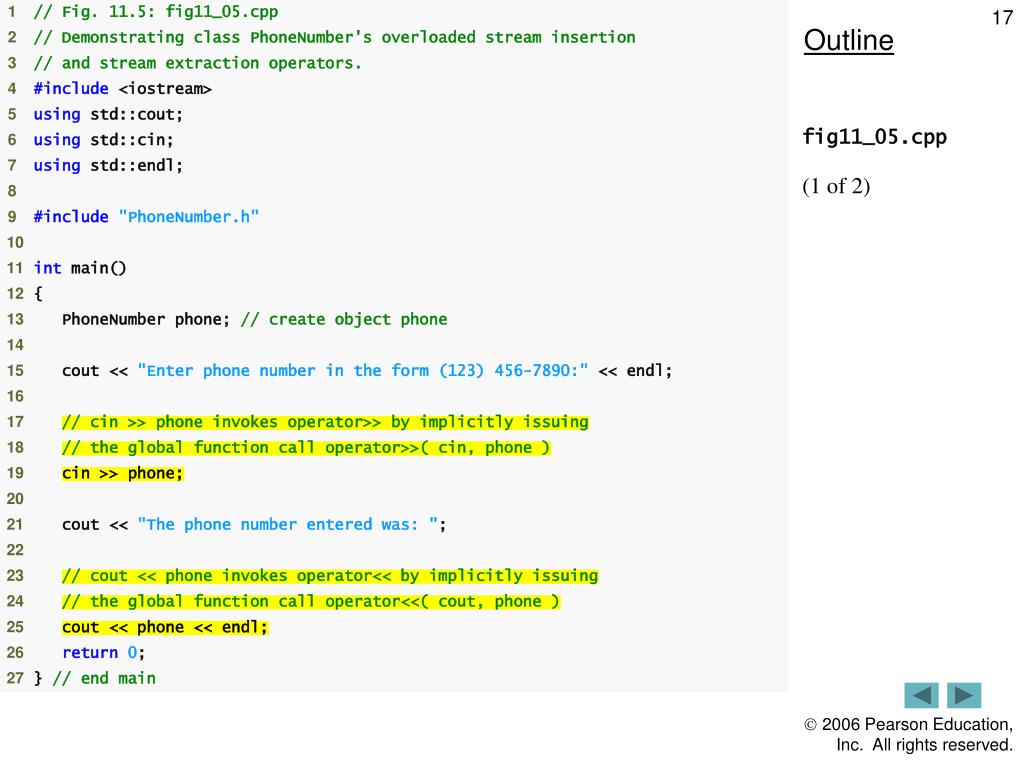 1 // Fig. 11.5: fig11_05.cpp
2 // Demonstrating class PhoneNumber's overloaded stream insertion
3 // and stream extraction operators.
4 #include <iostream>
5 using std::cout;
6 using std::cin;
7 using std::endl;
8
9 #include "PhoneNumber.h"
10
11 int main()
12 {
13 PhoneNumber phone; // create object phone
14
15 cout << "Enter phone number in the form (123) 456-7890:" << endl;
16
17 // cin >> phone invokes operator>> by implicitly issuing
18 // the global function call operator>>( cin, phone )
19 cin >> phone;
20
21 cout << "The phone number entered was: ";
22
23 // cout << phone invokes operator<< by implicitly issuing
24 // the global function call operator<<( cout, phone )
25 cout << phone << endl;
26 return 0;
27 } // end main

17

Outline

fig11_05.cpp

(1 of 2)

© 2006 Pearson Education, Inc. All rights reserved.